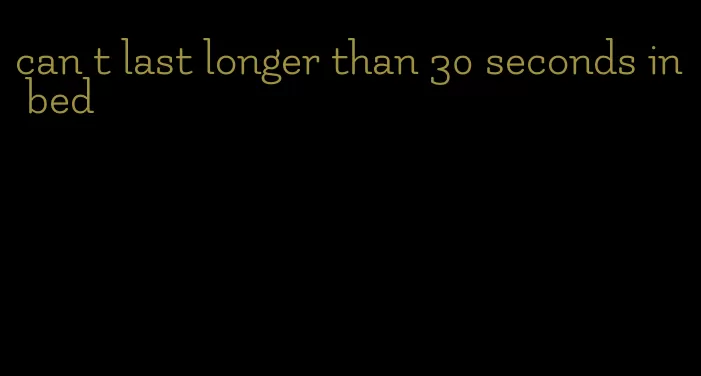 can t last longer than 30 seconds in bed